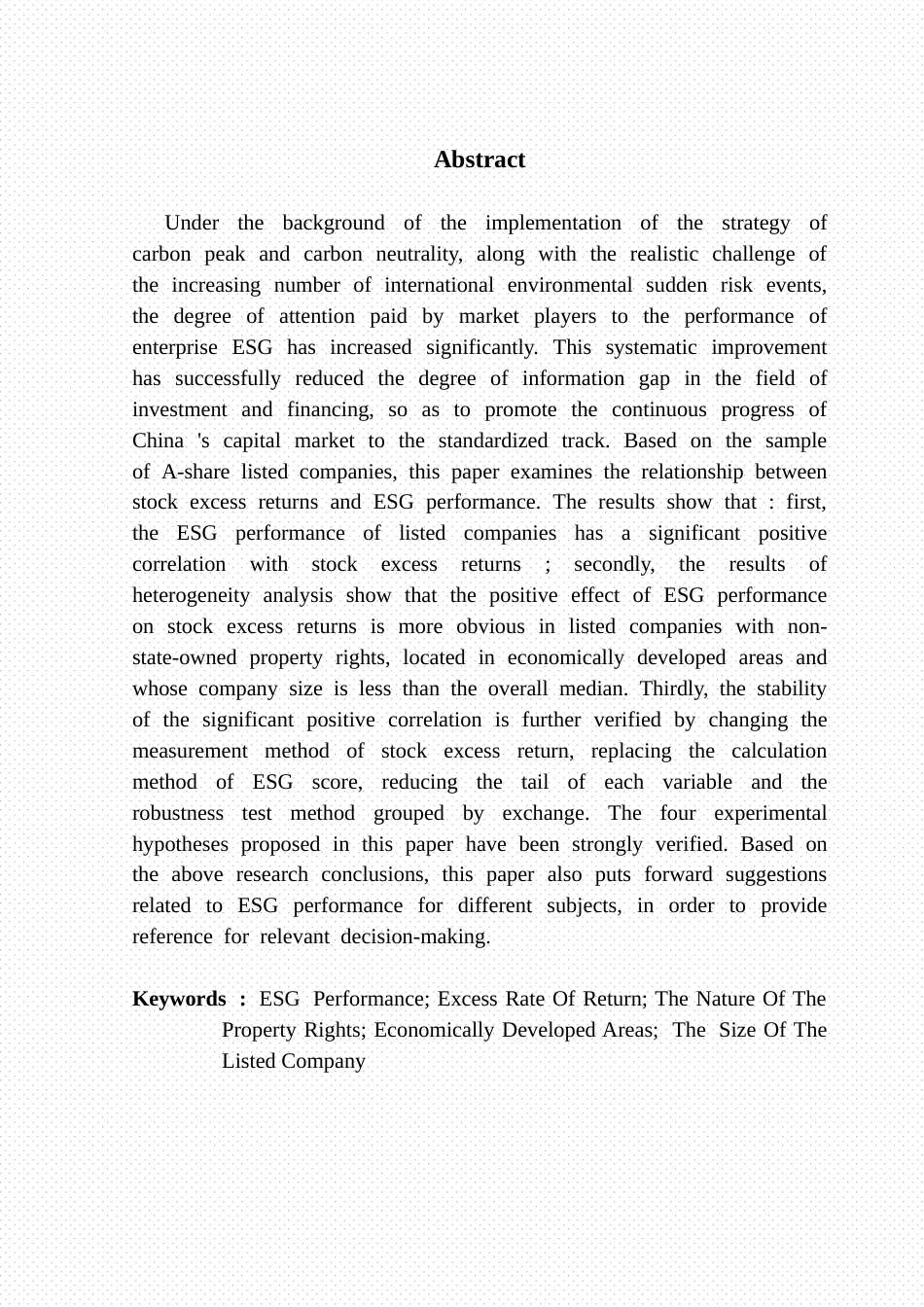 Abstract

Under the background of the implementation of the strategy of carbon peak and carbon neutrality, along with the realistic challenge of the increasing number of international environmental sudden risk events, the degree of attention paid by market players to the performance of enterprise ESG has increased significantly. This systematic improvement has successfully reduced the degree of information gap in the field of investment and financing, so as to promote the continuous progress of China 's capital market to the standardized track. Based on the sample of A-share listed companies, this paper examines the relationship between stock excess returns and ESG performance. The results show that : first, the ESG performance of listed companies has a significant positive correlation with stock excess returns ; secondly, the results of heterogeneity analysis show that the positive effect of ESG performance on stock excess returns is more obvious in listed companies with non-state-owned property rights, located in economically developed areas and whose company size is less than the overall median. Thirdly, the stability of the significant positive correlation is further verified by changing the measurement method of stock excess return, replacing the calculation method of ESG score, reducing the tail of each variable and the robustness test method grouped by exchange. The four experimental hypotheses proposed in this paper have been strongly verified. Based on the above research conclusions, this paper also puts forward suggestions related to ESG performance for different subjects, in order to provide reference for relevant decision-making.

Keywords : ESG Performance; Excess Rate Of Return; The Nature Of The Property Rights; Economically Developed Areas; The Size Of The Listed Company